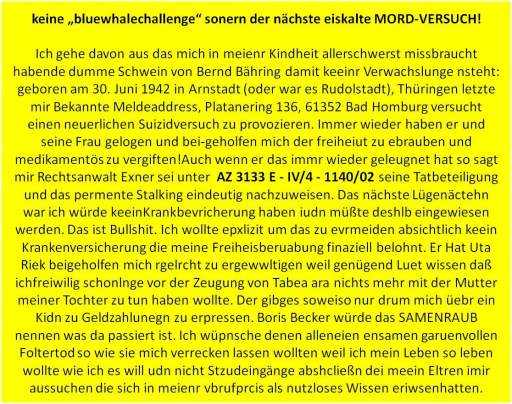 keine „bluewhalechallenge“ sonern der nächste eiskalte MORD-VERSUCH!

Ich gehe davon aus das mich in meienr Kindheit allerschwerst missbraucht habende dumme Schwein von Bernd Bähring damit keeinr Verwachslunge nsteht: geboren am 30. Juni 1942 in Arnstadt (oder war es Rudolstadt), Thüringen letzte mir Bekannte Meldeaddress, Platanering 136, 61352 Bad Homburg versucht einen neuerlichen Suizidversuch zu provozieren. Immer wieder haben er und seine Frau gelogen und bei-geholfen mich der freiheiut zu ebrauben und medikamentös zu vergiften!Auch wenn er das immr wieder geleugnet hat so sagt mir Rechtsanwalt Exner sei unter AZ 3133 E - IV/4 - 1140/02 seine Tatbeteiligung und das permente Stalking eindeutig nachzuweisen. Das nächste Lügenäctehn war ich würde keeinKrankbevricherung haben iudn müßte deshlb eingewiesen werden. Das ist Bullshit. Ich wollte epxlizit um das zu evrmeiden absichtlich keein Krankenversicherung die meine Freiheisberuabung finaziell belohnt. Er Hat Uta Riek beigeholfen mich rgelrcht zu ergewwltigen weil genügend Luet wissen daß ichfreiwilig schonlnge vor der Zeugung von Tabea ara nichts mehr mit der Mutter meiner Tochter zu tun haben wollte. Der gibges soweiso nur drum mich üebr ein Kidn zu Geldzahlunegn zu erpressen. Boris Becker würde das SAMENRAUB nennen was da passiert ist. Ich wüpnsche denen alleneien ensamen garuenvollen Foltertod so wie sie mich verrecken lassen wollten weil ich mein Leben so leben wollte wie ich es will udn nicht Stzudeingänge abshcließn dei meein Eltren imir aussuchen die sich in meienr vbrufprcis als nutzloses Wissen eriwsenhatten.